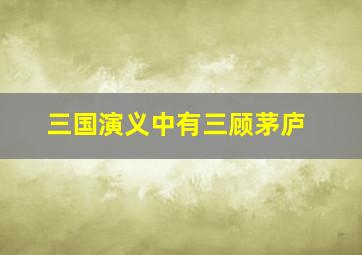 三国演义中有三顾茅庐